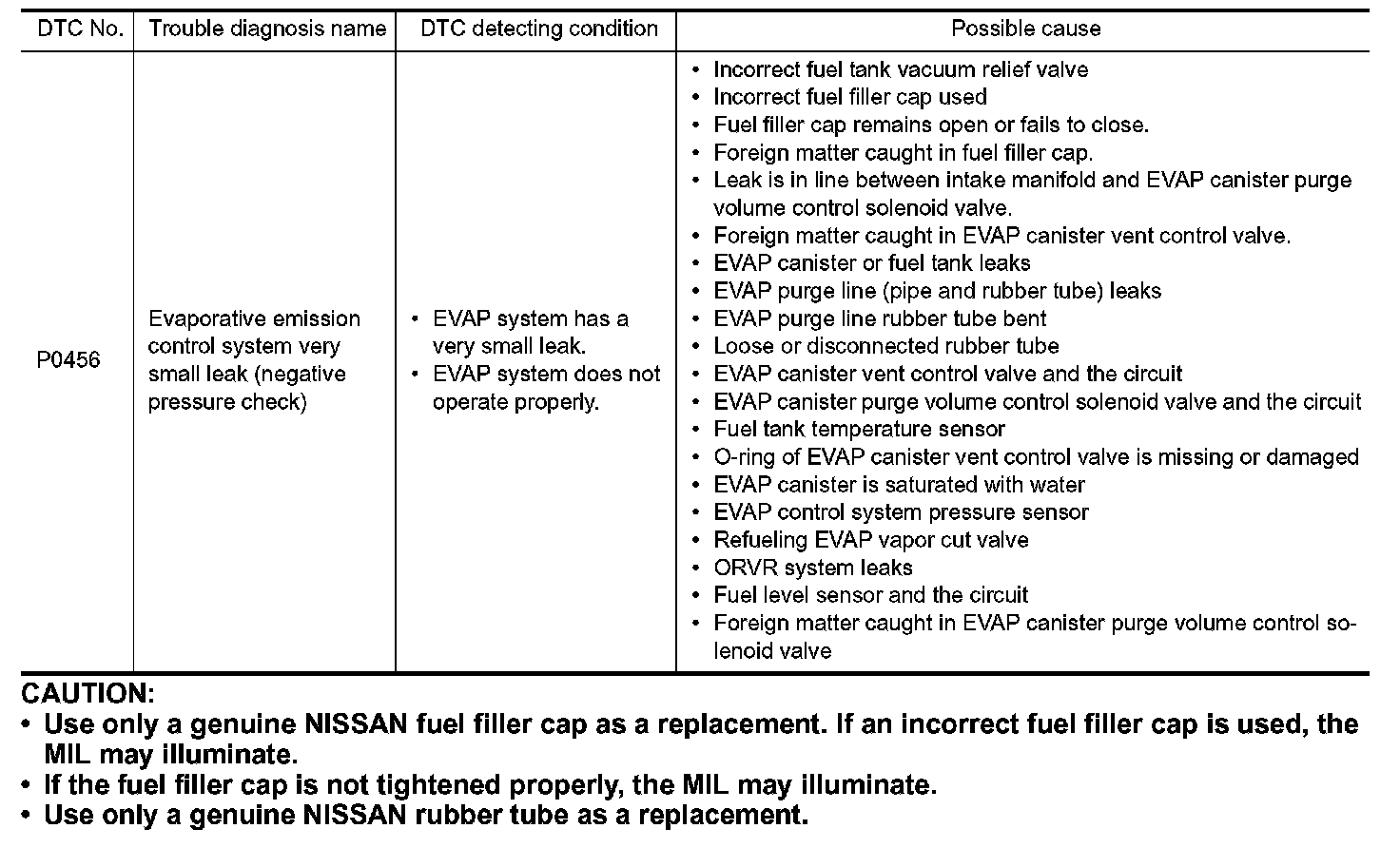 | DTC No. | Trouble diagnosis name | DTC detecting condition | Possible cause |
|---|---|---|---|
| P0456 | Evaporative emission control system very small leak (negative pressure check) | • EVAP system has a very small leak. • EVAP system does not operate properly. | • Incorrect fuel tank vacuum relief valve • Incorrect fuel filler cap used • Fuel filler cap remains open or fails to close. • Foreign matter caught in fuel filler cap. • Leak is in line between intake manifold and EVAP canister purge volume control solenoid valve. • Foreign matter caught in EVAP canister vent control valve. • EVAP canister or fuel tank leaks • EVAP purge line (pipe and rubber tube) leaks • EVAP purge line rubber tube bent • Loose or disconnected rubber tube • EVAP canister vent control valve and the circuit • EVAP canister purge volume control solenoid valve and the circuit • Fuel tank temperature sensor • O-ring of EVAP canister vent control valve is missing or damaged • EVAP canister is saturated with water • EVAP control system pressure sensor • Refueling EVAP vapor cut valve • ORVR system leaks • Fuel level sensor and the circuit • Foreign matter caught in EVAP canister purge volume control solenoid valve |

CAUTION:
• Use only a genuine NISSAN fuel filler cap as a replacement. If an incorrect fuel filler cap is used, the MIL may illuminate.
• If the fuel filler cap is not tightened properly, the MIL may illuminate.
• Use only a genuine NISSAN rubber tube as a replacement.